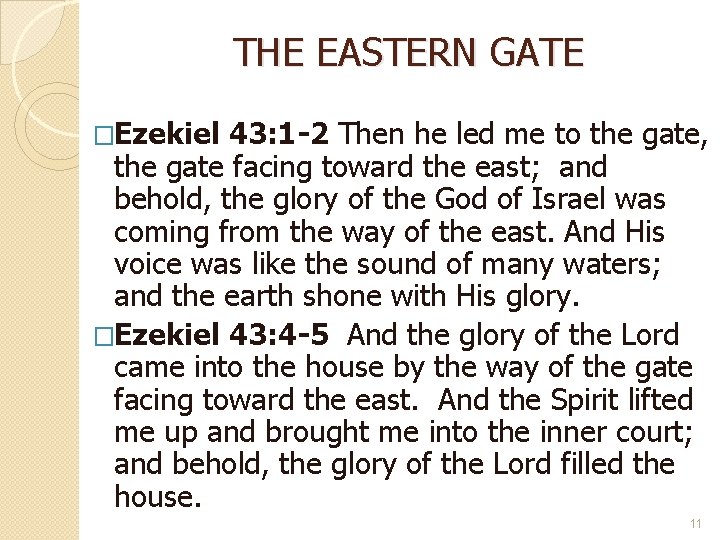 THE EASTERN GATE

□Ezekiel 43:1-2 Then he led me to the gate, the gate facing toward the east; and behold, the glory of the God of Israel was coming from the way of the east. And His voice was like the sound of many waters; and the earth shone with His glory.

□Ezekiel 43:4-5 And the glory of the Lord came into the house by the way of the gate facing toward the east. And the Spirit lifted me up and brought me into the inner court; and behold, the glory of the Lord filled the house.

11